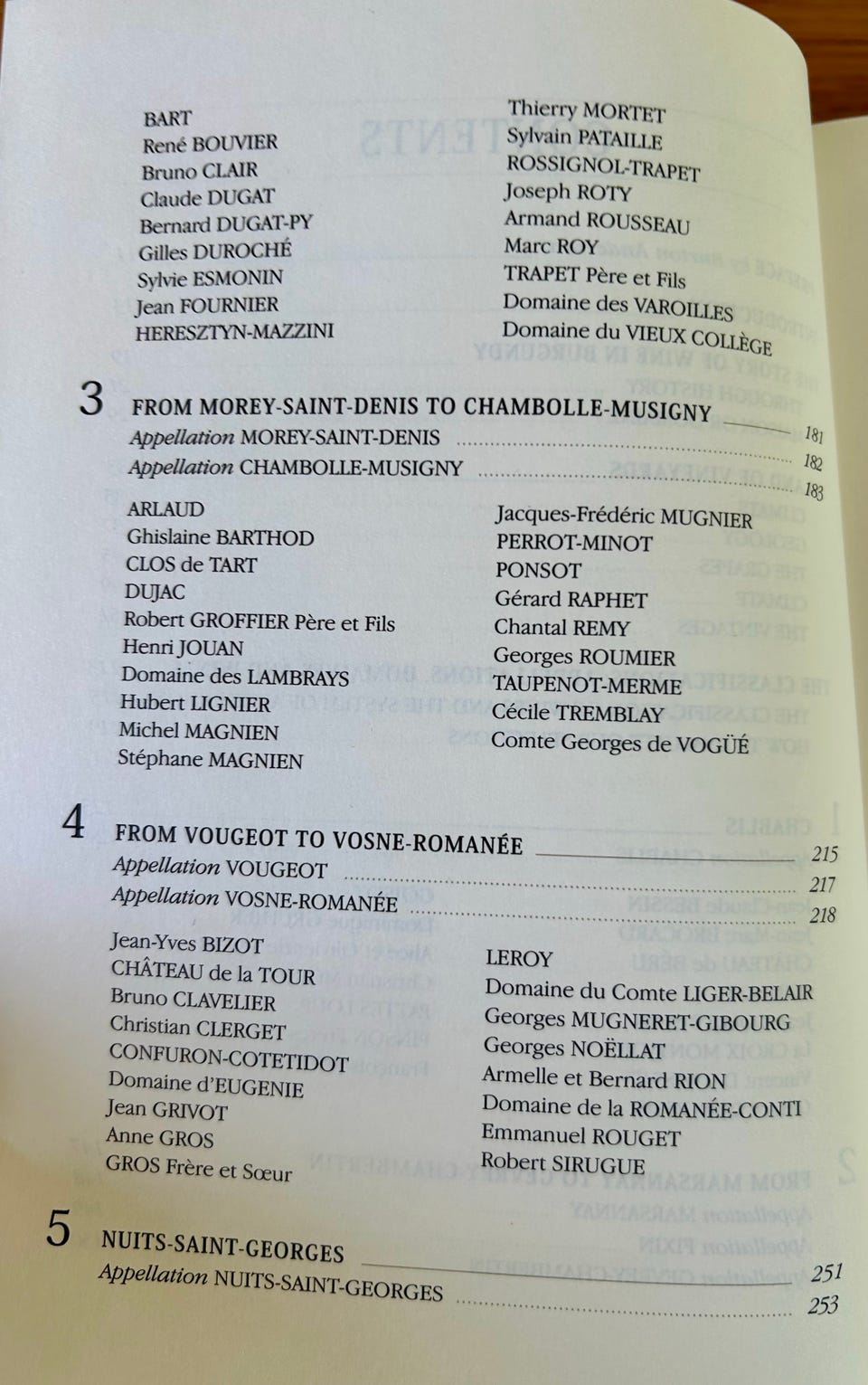 BART
René BOUVIER
Bruno CLAIR
Claude DUGAT
Bernard DUGAT-PY
Gilles DUROCHÉ
Sylvie ESMONIN
Jean FOURNIER
HERESZTYN-MAZZINI

Thierry MORTET
Sylvain PATAILLE
ROSSIGNOL-TRAPET
Joseph ROTY
Armand ROUSSEAU
Marc ROY
TRAPET Père et Fils
Domaine des VAROILLES
Domaine du VIEUX COLLÈGE

3 FROM MOREY-SAINT-DENIS TO CHAMBOLLE-MUSIGNY 181
Appellation MOREY-SAINT-DENIS 182
Appellation CHAMBOLLE-MUSIGNY 183

ARLAUD
Ghislaine BARTHOD
CLOS de TART
DUJAC
Robert GROFFIER Père et Fils
Henri JOUAN
Domaine des LAMBRAYS
Hubert LIGNIER
Michel MAGNIEN
Stéphane MAGNIEN

Jacques-Frédéric MUGNIER
PERROT-MINOT
PONSOT
Gérard RAPHET
Chantal REMY
Georges ROUMIER
TAUPENOT-MERME
Cécile TREMBLAY
Comte Georges de VOGÜÉ

4 FROM VOUGEOT TO VOSNE-ROMANÉE 215
Appellation VOUGEOT 217
Appellation VOSNE-ROMANÉE 218

Jean-Yves BIZOT
CHÂTEAU de la TOUR
Bruno CLAVELIER
Christian CLERGET
CONFURON-COTETIDOT
Domaine d'EUGENIE
Jean GRIVOT
Anne GROS
GROS Frère et Sœur

LEROY
Domaine du Comte LIGER-BELAIR
Georges MUGNERET-GIBOURG
Georges NOËLLAT
Armelle et Bernard RION
Domaine de la ROMANÉE-CONTI
Emmanuel ROUGET
Robert SIRUGUE

5 NUITS-SAINT-GEORGES 251
Appellation NUITS-SAINT-GEORGES 253